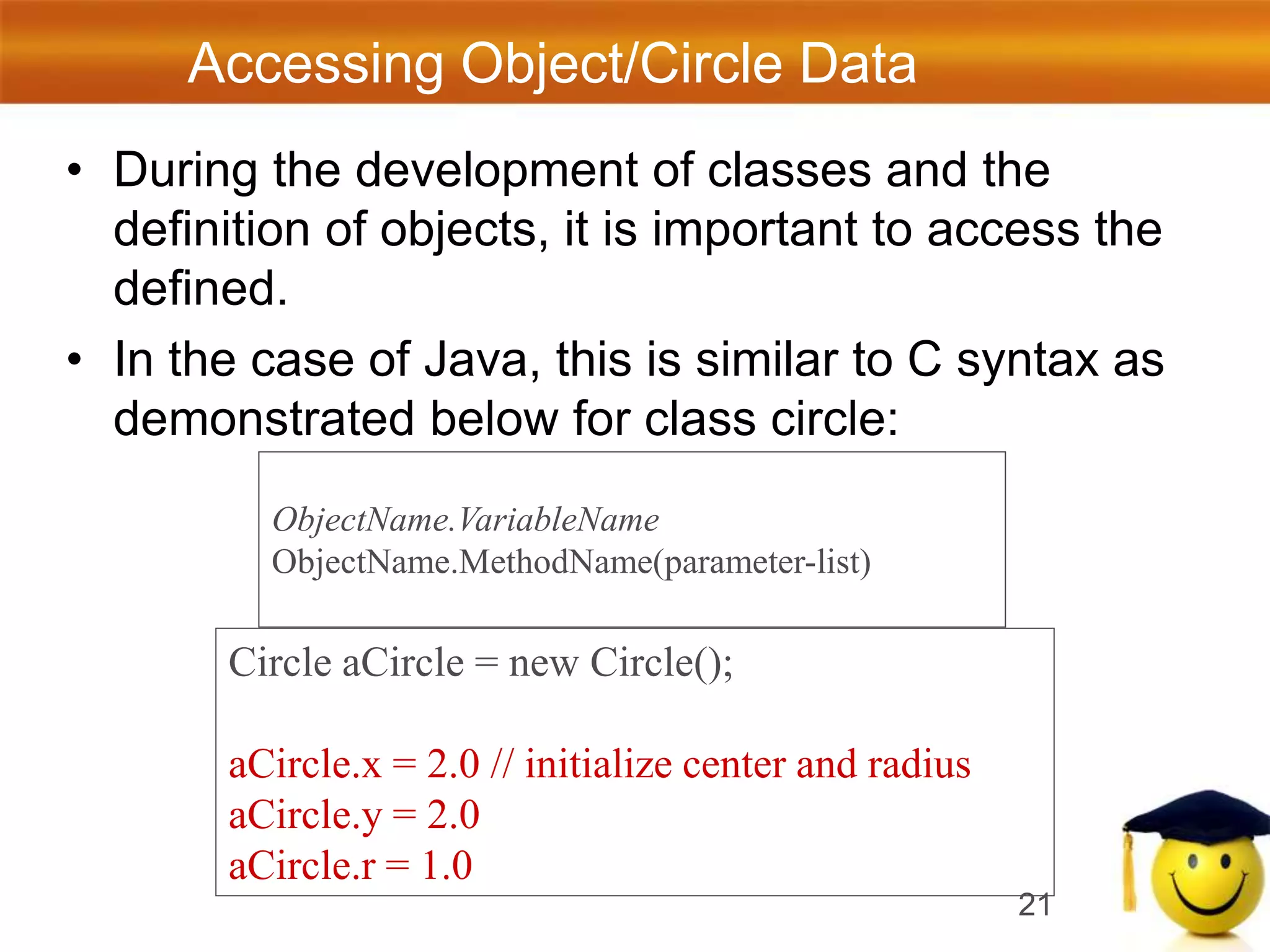 Accessing Object/Circle Data

• During the development of classes and the definition of objects, it is important to access the defined.

• In the case of Java, this is similar to C syntax as demonstrated below for class circle:

ObjectName.VariableName
ObjectName.MethodName(parameter-list)

Circle aCircle = new Circle();

aCircle.x = 2.0 // initialize center and radius
aCircle.y = 2.0
aCircle.r = 1.0

21